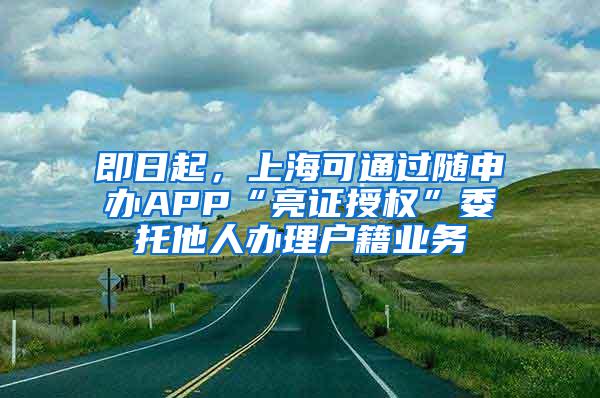 即日起，上海可通过随申办APP“亮证授权”委托他人办理户籍业务